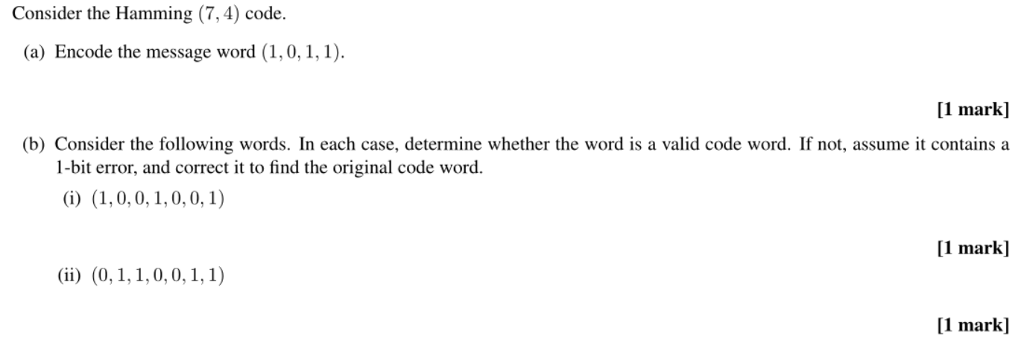 Consider the Hamming $(7, 4)$ code.

(a) Encode the message word $(1, 0, 1, 1)$.

[1 mark]

(b) Consider the following words. In each case, determine whether the word is a valid code word. If not, assume it contains a 1-bit error, and correct it to find the original code word.

(i) $(1, 0, 0, 1, 0, 0, 1)$

[1 mark]

(ii) $(0, 1, 1, 0, 0, 1, 1)$

[1 mark]